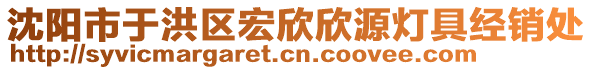 沈阳市于洪区宏欣欣源灯具经销处
http://syvicmargaret.cn.coovee.com